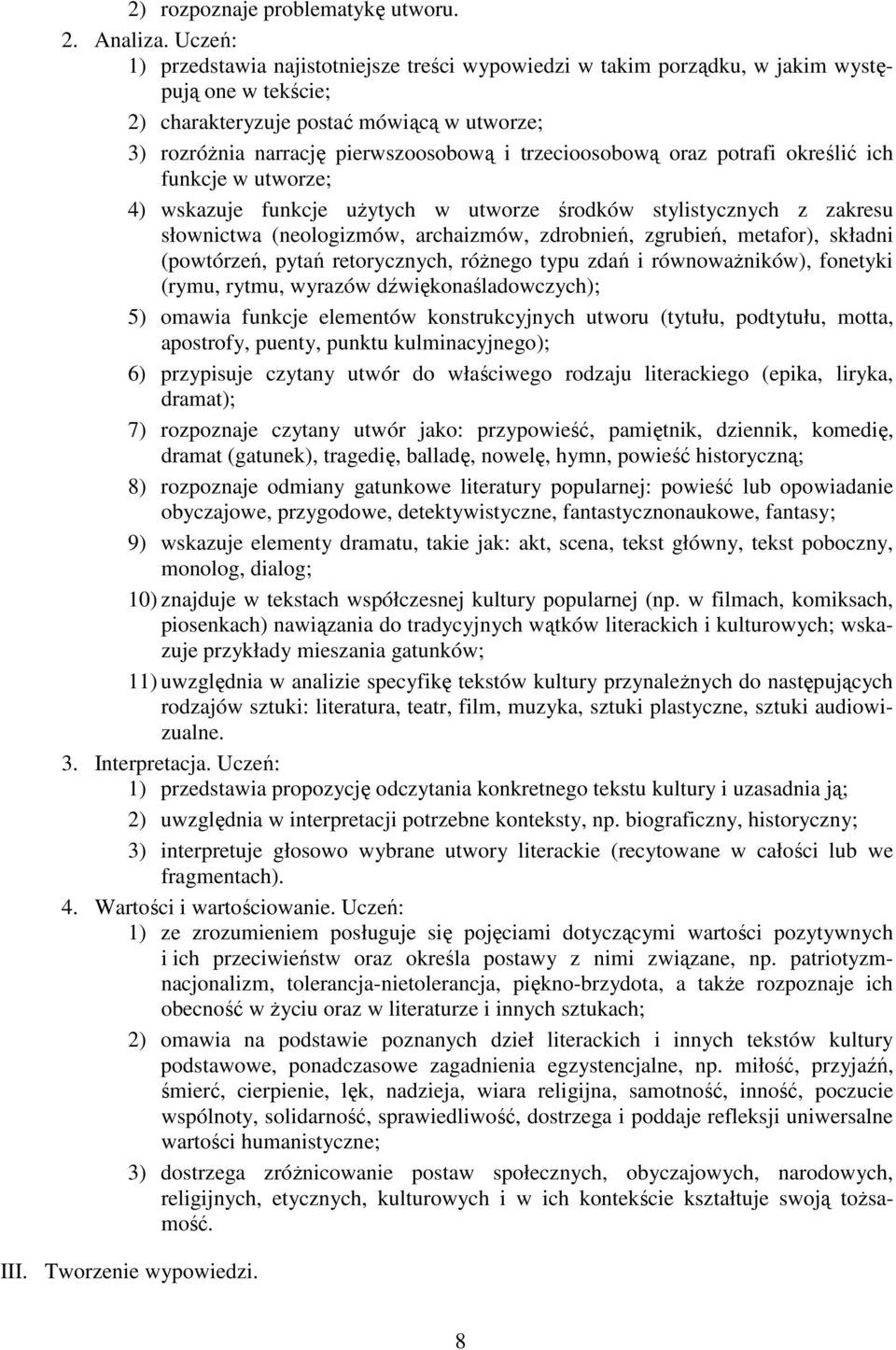 2) rozpoznaje problematykę utworu.

2. Analiza. Uczeń:

1) przedstawia najistotniejsze treści wypowiedzi w takim porządku, w jakim występują one w tekście;

2) charakteryzuje postać mówiącą w utworze;

3) rozróżnia narrację pierwszoosobową i trzecioosobową oraz potrafi określić ich funkcje w utworze;

4) wskazuje funkcje użytych w utworze środków stylistycznych z zakresu słownictwa (neologizmów, archaizmów, zdrobnień, zgrubień, metafor), składni (powtórzeń, pytań retorycznych, różnego typu zdań i równoważników), fonetyki (rymu, rytmu, wyrazów dźwiękonaśladowczych);

5) omawia funkcje elementów konstrukcyjnych utworu (tytułu, podtytułu, motta, apostrofy, puenty, punktu kulminacyjnego);

6) przypisuje czytany utwór do właściwego rodzaju literackiego (epika, liryka, dramat);

7) rozpoznaje czytany utwór jako: przypowieść, pamiętnik, dziennik, komedię, dramat (gatunek), tragedię, balladę, nowelę, hymn, powieść historyczną;

8) rozpoznaje odmiany gatunkowe literatury popularnej: powieść lub opowiadanie obyczajowe, przygodowe, detektywistyczne, fantastycznonaukowe, fantasy;

9) wskazuje elementy dramatu, takie jak: akt, scena, tekst główny, tekst poboczny, monolog, dialog;

10) znajduje w tekstach współczesnej kultury popularnej (np. w filmach, komiksach, piosenkach) nawiązania do tradycyjnych wątków literackich i kulturowych; wskazuje przykłady mieszania gatunków;

11) uwzględnia w analizie specyfikę tekstów kultury przynależnych do następujących rodzajów sztuki: literatura, teatr, film, muzyka, sztuki plastyczne, sztuki audiowizualne.

3. Interpretacja. Uczeń:

1) przedstawia propozycję odczytania konkretnego tekstu kultury i uzasadnia ją;

2) uwzględnia w interpretacji potrzebne konteksty, np. biograficzny, historyczny;

3) interpretuje głosowo wybrane utwory literackie (recytowane w całości lub we fragmentach).

4. Wartości i wartościowanie. Uczeń:

1) ze zrozumieniem posługuje się pojęciami dotyczącymi wartości pozytywnych i ich przeciwieństw oraz określa postawy z nimi związane, np. patriotyzm-nacjonalizm, tolerancja-nietolerancja, piękno-brzydota, a także rozpoznaje ich obecność w życiu oraz w literaturze i innych sztukach;

2) omawia na podstawie poznanych dzieł literackich i innych tekstów kultury podstawowe, ponadczasowe zagadnienia egzystencjalne, np. miłość, przyjaźń, śmierć, cierpienie, lęk, nadzieja, wiara religijna, samotność, inność, poczucie wspólnoty, solidarność, sprawiedliwość, dostrzega i poddaje refleksji uniwersalne wartości humanistyczne;

3) dostrzega zróżnicowanie postaw społecznych, obyczajowych, narodowych, religijnych, etycznych, kulturowych i w ich kontekście kształtuje swoją tożsamość.

III. Tworzenie wypowiedzi.

8